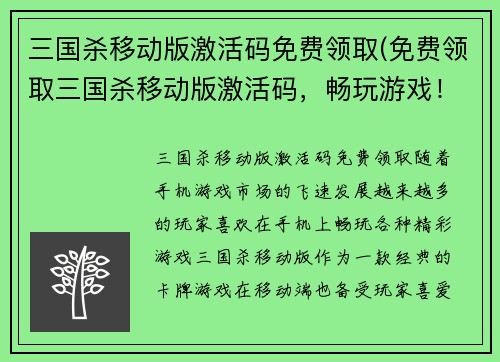 三国杀移动版激活码免费领取(免费领取三国杀移动版激活码，畅玩游戏！

三国杀移动版激活码免费领取随着手机游戏市场的飞速发展越来越多的玩家喜欢在手机上畅玩各种精彩游戏三国杀移动版作为一款经典的卡牌游戏在移动端也备受玩家喜爱